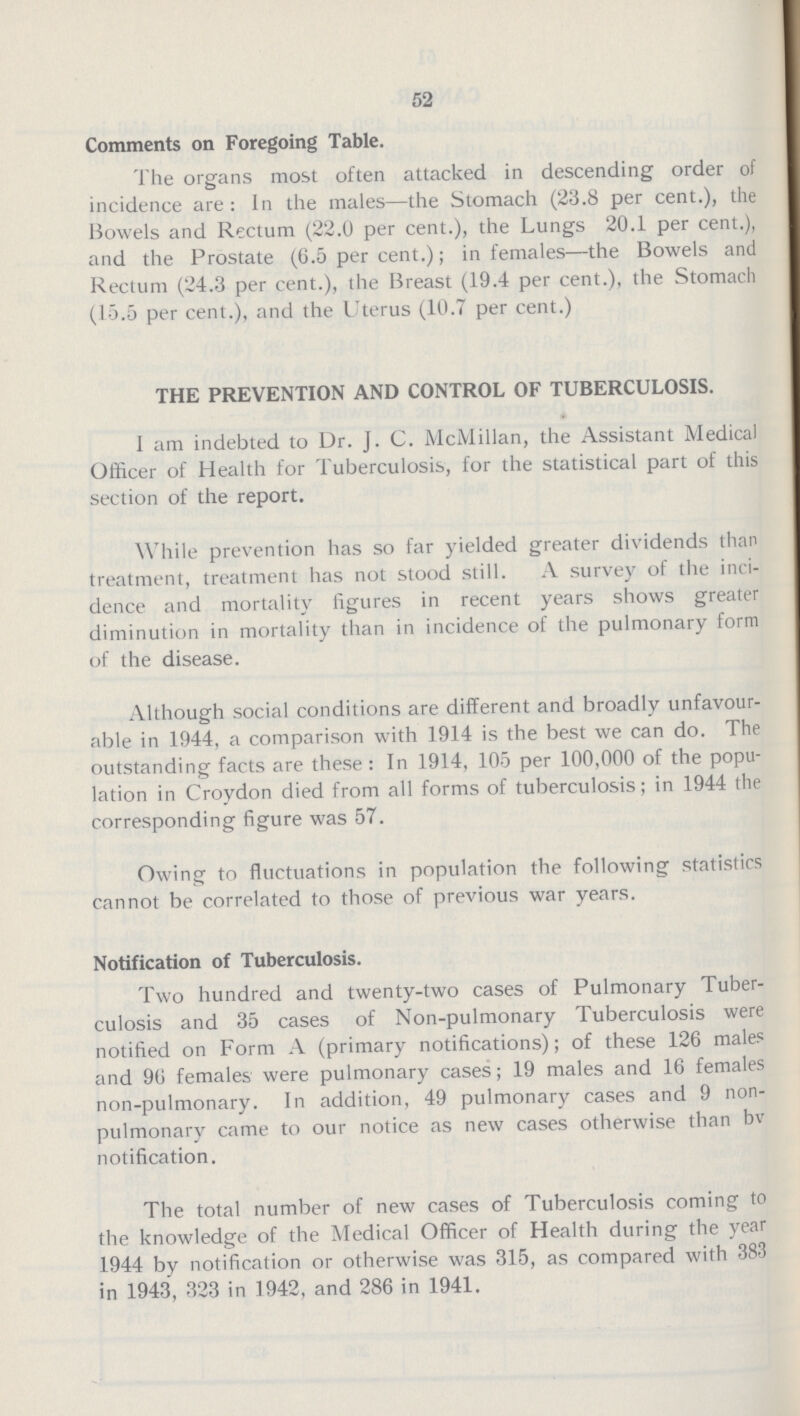 52

Comments on Foregoing Table.

The organs most often attacked in descending order of incidence are: In the males—the Stomach (23.8 per cent.), the Bowels and Rectum (22.0 per cent.), the Lungs 20.1 per cent.), and the Prostate (6.5 per cent.); in females—the Bowels and Rectum (24.3 per cent.), the Breast (19.4 per cent.), the Stomach (15.5 per cent.), and the Uterus (10.7 per cent.)

THE PREVENTION AND CONTROL OF TUBERCULOSIS.

I am indebted to Dr. J. C. McMillan, the Assistant Medical Officer of Health for Tuberculosis, for the statistical part of this section of the report.

While prevention has so far yielded greater dividends than treatment, treatment has not stood still. A survey of the incidence and mortality figures in recent years shows greater diminution in mortality than in incidence of the pulmonary form of the disease.

Although social conditions are different and broadly unfavourable in 1944, a comparison with 1914 is the best we can do. The outstanding facts are these: In 1914, 105 per 100,000 of the population in Croydon died from all forms of tuberculosis; in 1944 the corresponding figure was 57.

Owing to fluctuations in population the following statistics cannot be correlated to those of previous war years.

Notification of Tuberculosis.

Two hundred and twenty-two cases of Pulmonary Tuberculosis and 35 cases of Non-pulmonary Tuberculosis were notified on Form A (primary notifications); of these 126 males and 96 females were pulmonary cases; 19 males and 16 females non-pulmonary. In addition, 49 pulmonary cases and 9 non-pulmonary came to our notice as new cases otherwise than by notification.

The total number of new cases of Tuberculosis coming to the knowledge of the Medical Officer of Health during the year 1944 by notification or otherwise was 315, as compared with 383 in 1943, 323 in 1942, and 286 in 1941.